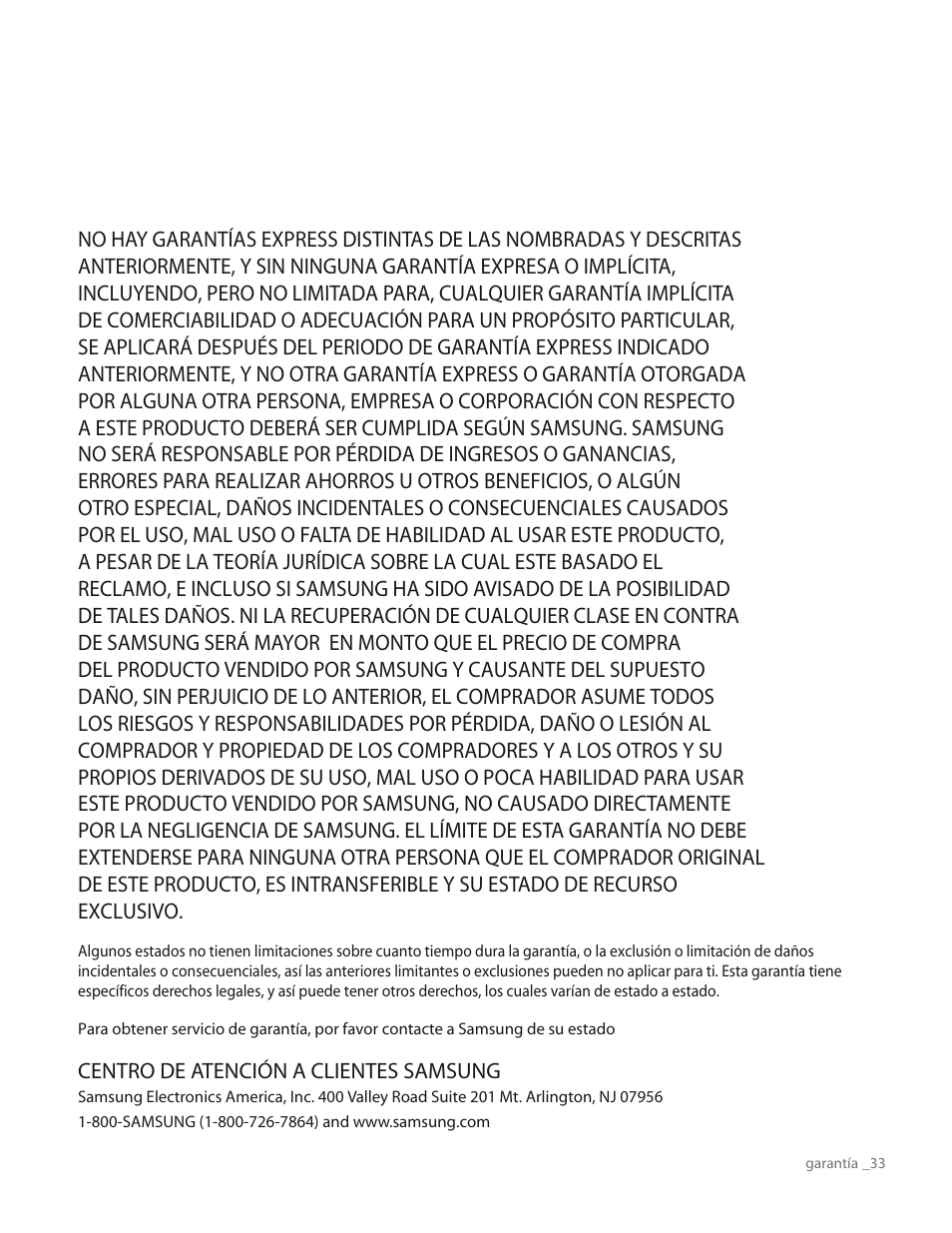 NO HAY GARANTÍAS EXPRESS DISTINTAS DE LAS NOMBRADAS Y DESCRITAS ANTERIORMENTE, Y SIN NINGUNA GARANTÍA EXPRESA O IMPLÍCITA, INCLUYENDO, PERO NO LIMITADA PARA, CUALQUIER GARANTÍA IMPLÍCITA DE COMERCIABILIDAD O ADECUACIÓN PARA UN PROPÓSITO PARTICULAR, SE APLICARÁ DESPUÉS DEL PERIODO DE GARANTÍA EXPRESS INDICADO ANTERIORMENTE, Y NO OTRA GARANTÍA EXPRESS O GARANTÍA OTORGADA POR ALGUNA OTRA PERSONA, EMPRESA O CORPORACIÓN CON RESPECTO A ESTE PRODUCTO DEBERÁ SER CUMPLIDA SEGÚN SAMSUNG. SAMSUNG NO SERÁ RESPONSABLE POR PÉRDIDA DE INGRESOS O GANANCIAS, ERRORES PARA REALIZAR AHORROS U OTROS BENEFICIOS, O ALGÚN OTRO ESPECIAL, DAÑOS INCIDENTALES O CONSECUENCIALES CAUSADOS POR EL USO, MAL USO O FALTA DE HABILIDAD AL USAR ESTE PRODUCTO, A PESAR DE LA TEORÍA JURÍDICA SOBRE LA CUAL ESTE BASADO EL RECLAMO, E INCLUSO SI SAMSUNG HA SIDO AVISADO DE LA POSIBILIDAD DE TALES DAÑOS. NI LA RECUPERACIÓN DE CUALQUIER CLASE EN CONTRA DE SAMSUNG SERÁ MAYOR EN MONTO QUE EL PRECIO DE COMPRA DEL PRODUCTO VENDIDO POR SAMSUNG Y CAUSANTE DEL SUPUESTO DAÑO, SIN PERJUICIO DE LO ANTERIOR, EL COMPRADOR ASUME TODOS LOS RIESGOS Y RESPONSABILIDADES POR PÉRDIDA, DAÑO O LESIÓN AL COMPRADOR Y PROPIEDAD DE LOS COMPRADORES Y A LOS OTROS Y SU PROPIOS DERIVADOS DE SU USO, MAL USO O POCA HABILIDAD PARA USAR ESTE PRODUCTO VENDIDO POR SAMSUNG, NO CAUSADO DIRECTAMENTE POR LA NEGLIGENCIA DE SAMSUNG. EL LÍMITE DE ESTA GARANTÍA NO DEBE EXTENDERSE PARA NINGUNA OTRA PERSONA QUE EL COMPRADOR ORIGINAL DE ESTE PRODUCTO, ES INTRANSFERIBLE Y SU ESTADO DE RECURSO EXCLUSIVO.

Algunos estados no tienen limitaciones sobre cuanto tiempo dura la garantía, o la exclusión o limitación de daños incidentales o consecuenciales, así las anteriores limitantes o exclusiones pueden no aplicar para ti. Esta garantía tiene específicos derechos legales, y así puede tener otros derechos, los cuales varían de estado a estado.

Para obtener servicio de garantía, por favor contacte a Samsung de su estado

CENTRO DE ATENCIÓN A CLIENTES SAMSUNG
Samsung Electronics America, Inc. 400 Valley Road Suite 201 Mt. Arlington, NJ 07956
1-800-SAMSUNG (1-800-726-7864) and www.samsung.com

garantía _33